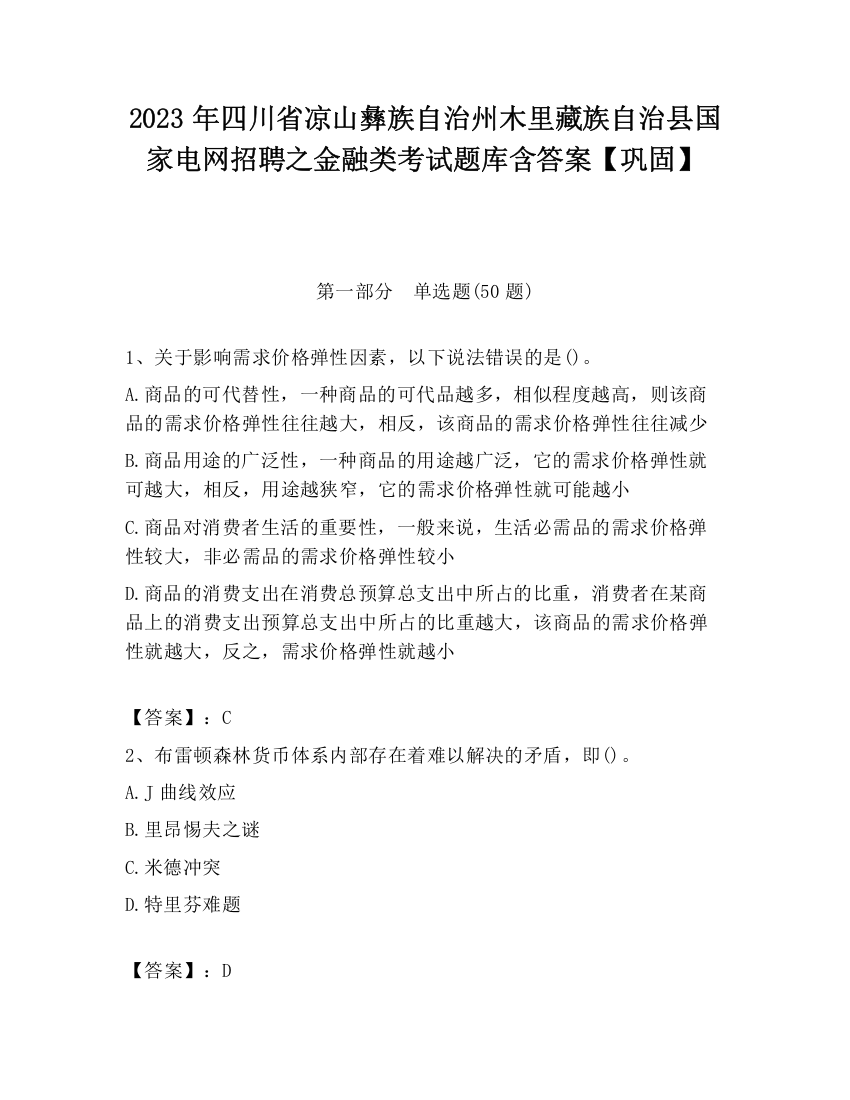 2023 年四川省凉山彝族自治州木里藏族自治县国家电网招聘之金融类考试题库含答案【巩固】

第一部分　单选题(50 题)

1、关于影响需求价格弹性因素，以下说法错误的是()。

A.商品的可代替性，一种商品的可代品越多，相似程度越高，则该商品的需求价格弹性往往越大，相反，该商品的需求价格弹性往往减少

B.商品用途的广泛性，一种商品的用途越广泛，它的需求价格弹性就可越大，相反，用途越狭窄，它的需求价格弹性就可能越小

C.商品对消费者生活的重要性，一般来说，生活必需品的需求价格弹性较大，非必需品的需求价格弹性较小

D.商品的消费支出在消费总预算总支出中所占的比重，消费者在某商品上的消费支出预算总支出中所占的比重越大，该商品的需求价格弹性就越大，反之，需求价格弹性就越小

【答案】：C

2、布雷顿森林货币体系内部存在着难以解决的矛盾，即()。

A.J 曲线效应

B.里昂惕夫之谜

C.米德冲突

D.特里芬难题

【答案】：D